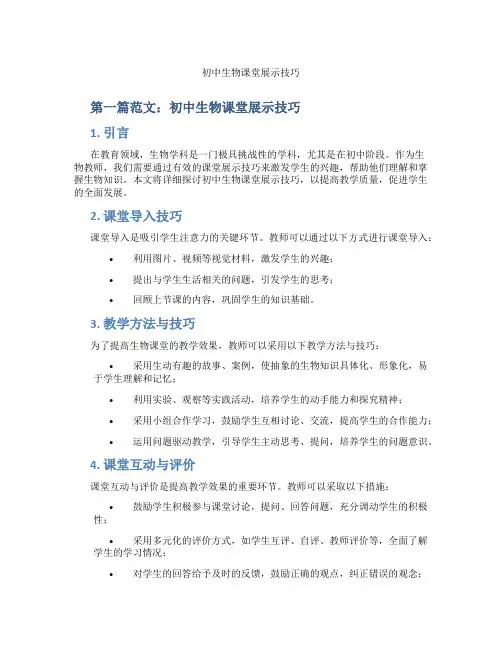 初中生物课堂展示技巧

第一篇范文：初中生物课堂展示技巧

1. 引言

在教育领域，生物学科是一门极具挑战性的学科，尤其是在初中阶段。作为生物教师，我们需要通过有效的课堂展示技巧来激发学生的兴趣，帮助他们理解和掌握生物知识。本文将详细探讨初中生物课堂展示技巧，以提高教学质量，促进学生的全面发展。

2. 课堂导入技巧

课堂导入是吸引学生注意力的关键环节。教师可以通过以下方式进行课堂导入：

• 利用图片、视频等视觉材料，激发学生的兴趣；

• 提出与学生生活相关的问题，引发学生的思考；

• 回顾上节课的内容，巩固学生的知识基础。

3. 教学方法与技巧

为了提高生物课堂的教学效果，教师可以采用以下教学方法与技巧：

• 采用生动有趣的故事、案例，使抽象的生物知识具体化、形象化，易于学生理解和记忆；

• 利用实验、观察等实践活动，培养学生的动手能力和探究精神；

• 采用小组合作学习，鼓励学生互相讨论、交流，提高学生的合作能力；

• 运用问题驱动教学，引导学生主动思考、提问，培养学生的问题意识。

4. 课堂互动与评价

课堂互动与评价是提高教学效果的重要环节。教师可以采取以下措施：

• 鼓励学生积极参与课堂讨论，提问、回答问题，充分调动学生的积极性；

• 采用多元化的评价方式，如学生互评、自评、教师评价等，全面了解学生的学习情况；

• 对学生的回答给予及时的反馈，鼓励正确的观点，纠正错误的观念；